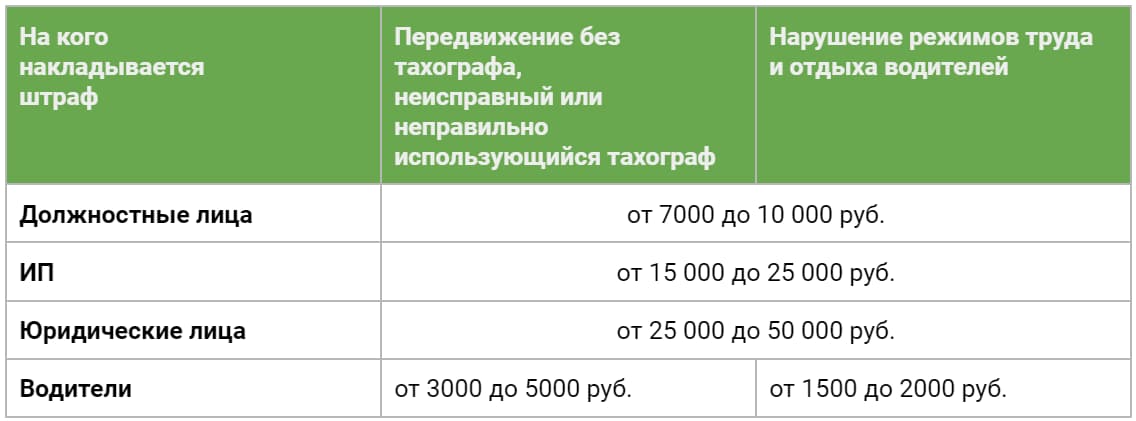 | На кого накладывается штраф | Передвижение без тахографа, неисправный или неправильно использующийся тахограф | Нарушение режимов труда и отдыха водителей |
|---|---|---|
| Должностные лица | от 7000 до 10 000 руб. | |
| ИП | от 15 000 до 25 000 руб. | |
| Юридические лица | от 25 000 до 50 000 руб. | |
| Водители | от 3000 до 5000 руб. | от 1500 до 2000 руб. |